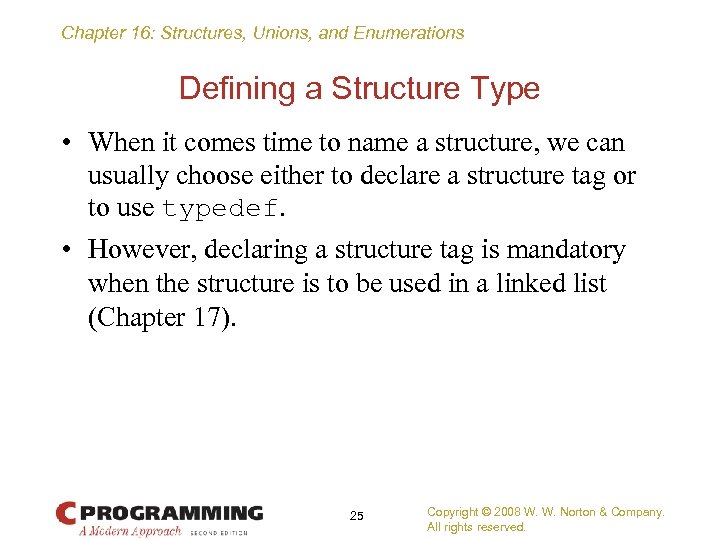 Chapter 16: Structures, Unions, and Enumerations

Defining a Structure Type

• When it comes time to name a structure, we can usually choose either to declare a structure tag or to use typedef.

• However, declaring a structure tag is mandatory when the structure is to be used in a linked list (Chapter 17).

C PROGRAMMING
A Modern Approach SECOND EDITION

25

Copyright © 2008 W. W. Norton & Company.
All rights reserved.